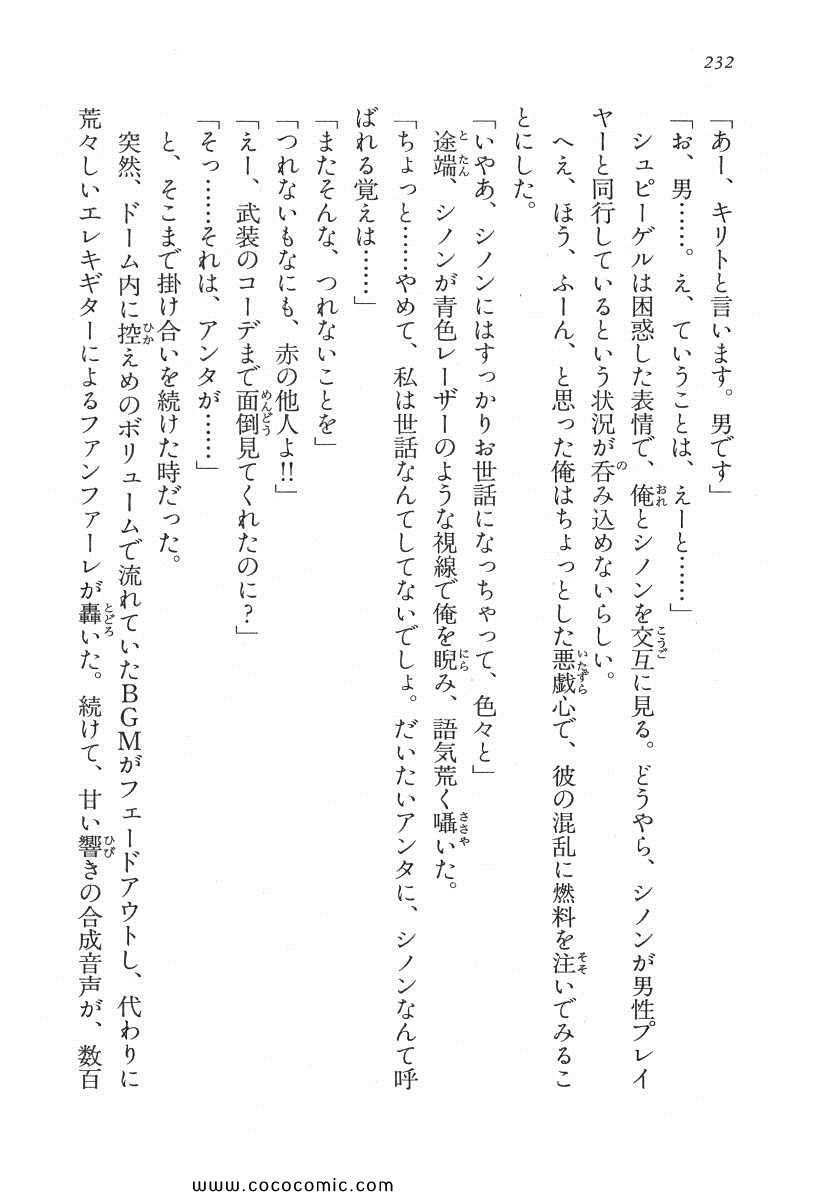 232

「あー、キリトと言います。男です」

「お、男……。え、ていうことは、えーと……」

シュピーゲルは困惑した表情で、俺とシノンを交互に見る。どうやら、シノンが男性プレイヤーと同行しているという状況が呑み込めないらしい。

へえ、ほう、ふーん、と思った俺はちょっとした悪戯心で、彼の混乱に燃料を注いでみることにした。

「いやあ、シノンにはすっかりお世話になっちゃって、色々と」

途端、シノンが青色レーザーのような視線で俺を睨み、語気荒く囁いた。

「ちょっと……やめて、私は世話なんてしてないでしょ。だいたいアンタに、シノンなんて呼ばれる覚えは……」

「またそんな、つれないことを」

「つれないもなにも、赤の他人よ!!」

「えー、武装のコーデまで面倒見てくれたのに?」

「そっ……それは、アンタが……」

と、そこまで掛け合いを続けた時だった。

突然、ドーム内に控えめのボリュームで流れていたBGMがフェードアウトし、代わりに荒々しいエレキギターによるファンファーレが轟いた。続けて、甘い響きの合成音声が、数百

www.cococomic.com